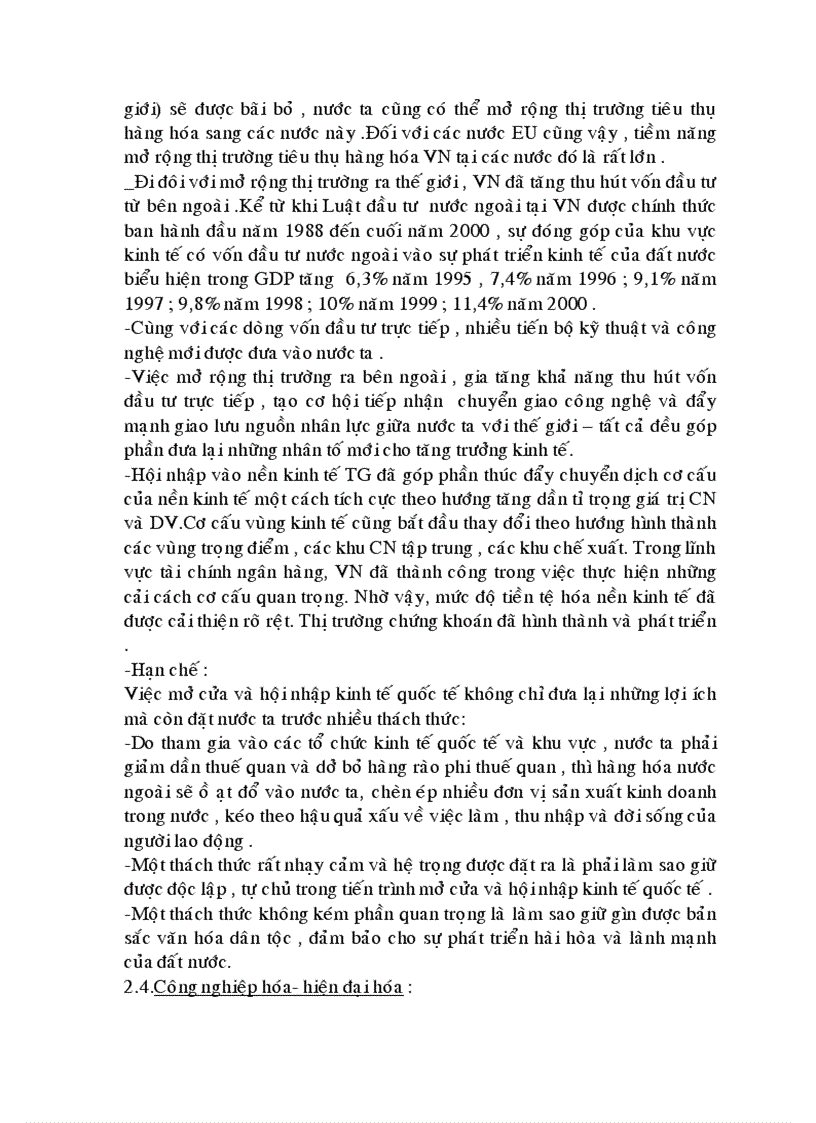 giới) sẽ được bãi bỏ , nước ta cũng có thể mở rộng thị trường tiêu thụ hàng hóa sang các nước này .Đối với các nước EU cũng vậy , tiềm năng mở rộng thị trường tiêu thụ hàng hóa VN tại các nước đó là rất lớn .
_Đi đôi với mở rộng thị trường ra thế giới , VN đã tăng thu hút vốn đầu tư từ bên ngoài .Kể từ khi Luật đầu tư nước ngoài tại VN được chính thức ban hành đầu năm 1988 đến cuối năm 2000 , sự đóng góp của khu vực kinh tế có vốn đầu tư nước ngoài vào sự phát triển kinh tế của đất nước biểu hiện trong GDP tăng 6,3% năm 1995 , 7,4% năm 1996 ; 9,1% năm 1997 ; 9,8% năm 1998 ; 10% năm 1999 ; 11,4% năm 2000 .
-Cùng với các dòng vốn đầu tư trực tiếp , nhiều tiến bộ kỹ thuật và công nghệ mới được đưa vào nước ta .
-Việc mở rộng thị trường ra bên ngoài , gia tăng khả năng thu hút vốn đầu tư trực tiếp , tạo cơ hội tiếp nhận chuyển giao công nghệ và đẩy mạnh giao lưu nguồn nhân lực giữa nước ta với thế giới – tất cả đều góp phần đưa lại những nhân tố mới cho tăng trưởng kinh tế.
-Hội nhập vào nền kinh tế TG đã góp phần thúc đẩy chuyển dịch cơ cấu của nền kinh tế một cách tích cực theo hướng tăng dần tỉ trọng giá trị CN và DV.Cơ cấu vùng kinh tế cũng bắt đầu thay đổi theo hướng hình thành các vùng trọng điểm , các khu CN tập trung , các khu chế xuất. Trong lĩnh vực tài chính ngân hàng, VN đã thành công trong việc thực hiện những cải cách cơ cấu quan trọng. Nhờ vậy, mức độ tiền tệ hóa nền kinh tế đã được cải thiện rõ rệt. Thị trường chứng khoán đã hình thành và phát triển .
-Hạn chế :
Việc mở cửa và hội nhập kinh tế quốc tế không chỉ đưa lại những lợi ích mà còn đặt nước ta trước nhiều thách thức:
-Do tham gia vào các tổ chức kinh tế quốc tế và khu vực , nước ta phải giảm dần thuế quan và dỡ bỏ hàng rào phi thuế quan , thì hàng hóa nước ngoài sẽ ồ ạt đổ vào nước ta, chèn ép nhiều đơn vị sản xuất kinh doanh trong nước , kéo theo hậu quả xấu về việc làm , thu nhập và đời sống của người lao động .
-Một thách thức rất nhạy cảm và hệ trọng được đặt ra là phải làm sao giữ được độc lập , tự chủ trong tiến trình mở cửa và hội nhập kinh tế quốc tế .
-Một thách thức không kém phần quan trọng là làm sao giữ gìn được bản sắc văn hóa dân tộc , đảm bảo cho sự phát triển hài hòa và lành mạnh của đất nước.
2.4.Công nghiệp hóa- hiện đại hóa :